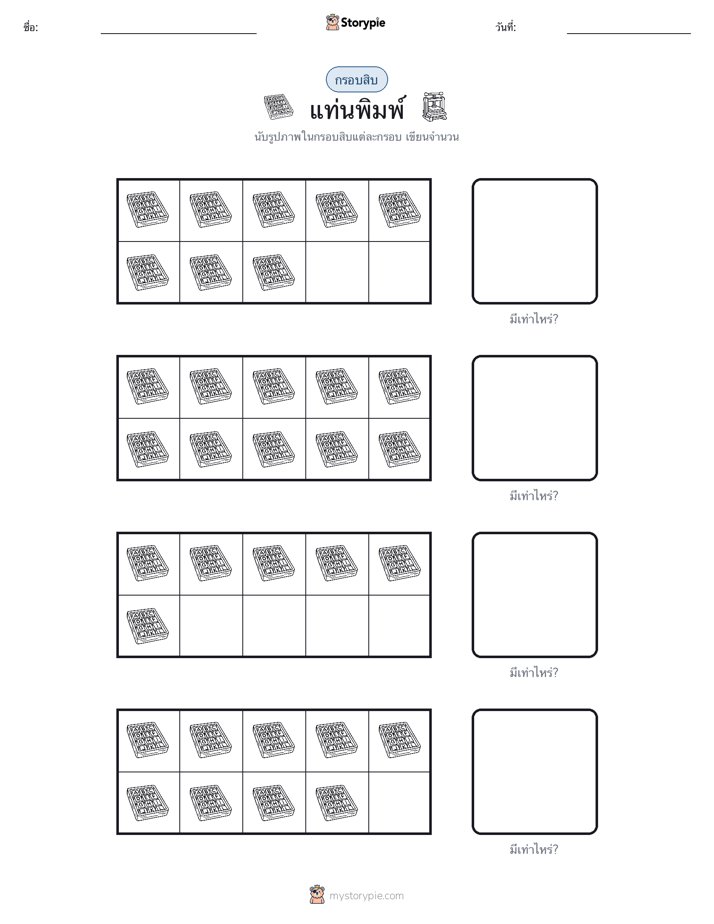 ชื่อ: Storypie วันที่:

กรอบสิบ

แท่นพิมพ์

นับรูปภาพในกรอบสิบแต่ละกรอบ เขียนจำนวน

มีเท่าไหร่?

มีเท่าไหร่?

มีเท่าไหร่?

มีเท่าไหร่?

mystorypie.com